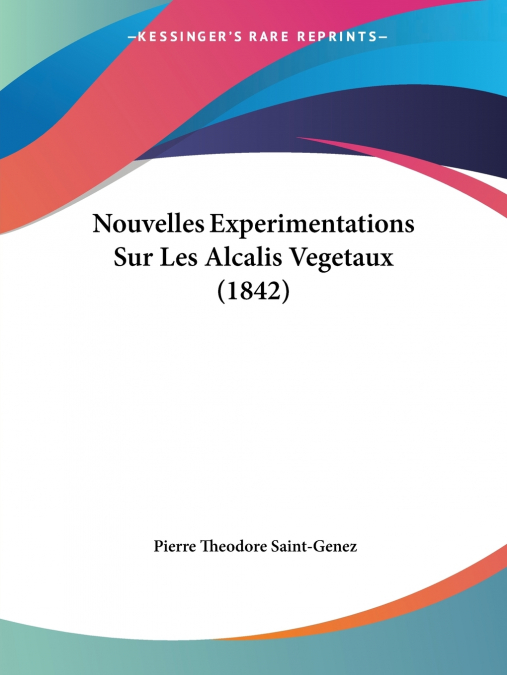 —KESSINGER'S RARE REPRINTS—

Nouvelles Experimentations Sur Les Alcalis Vegetaux (1842)

Pierre Theodore Saint-Genez